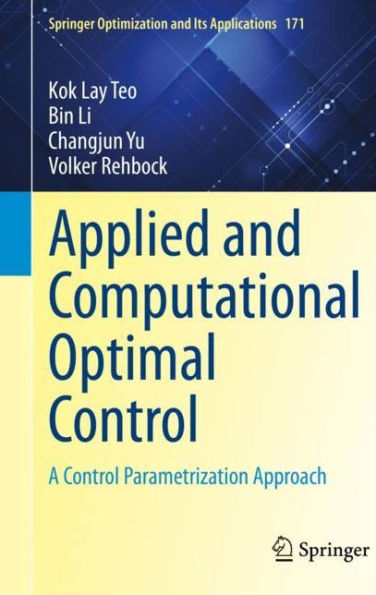 Springer Optimization and Its Applications 171

Kok Lay Teo
Bin Li
Changjun Yu
Volker Rehbock

Applied and Computational Optimal Control

A Control Parametrization Approach

Springer